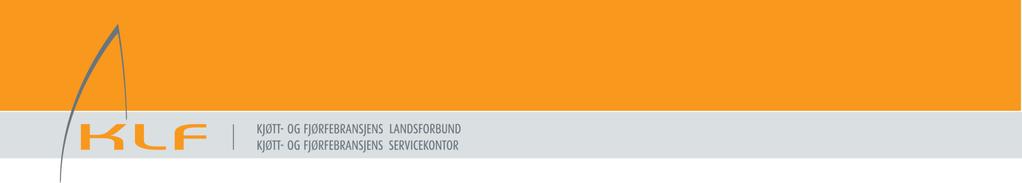 KLF

KJØTT- OG FJØRFEBRANSJENS LANDSFORBUND
KJØTT- OG FJØRFEBRANSJENS SERVICEKONTOR